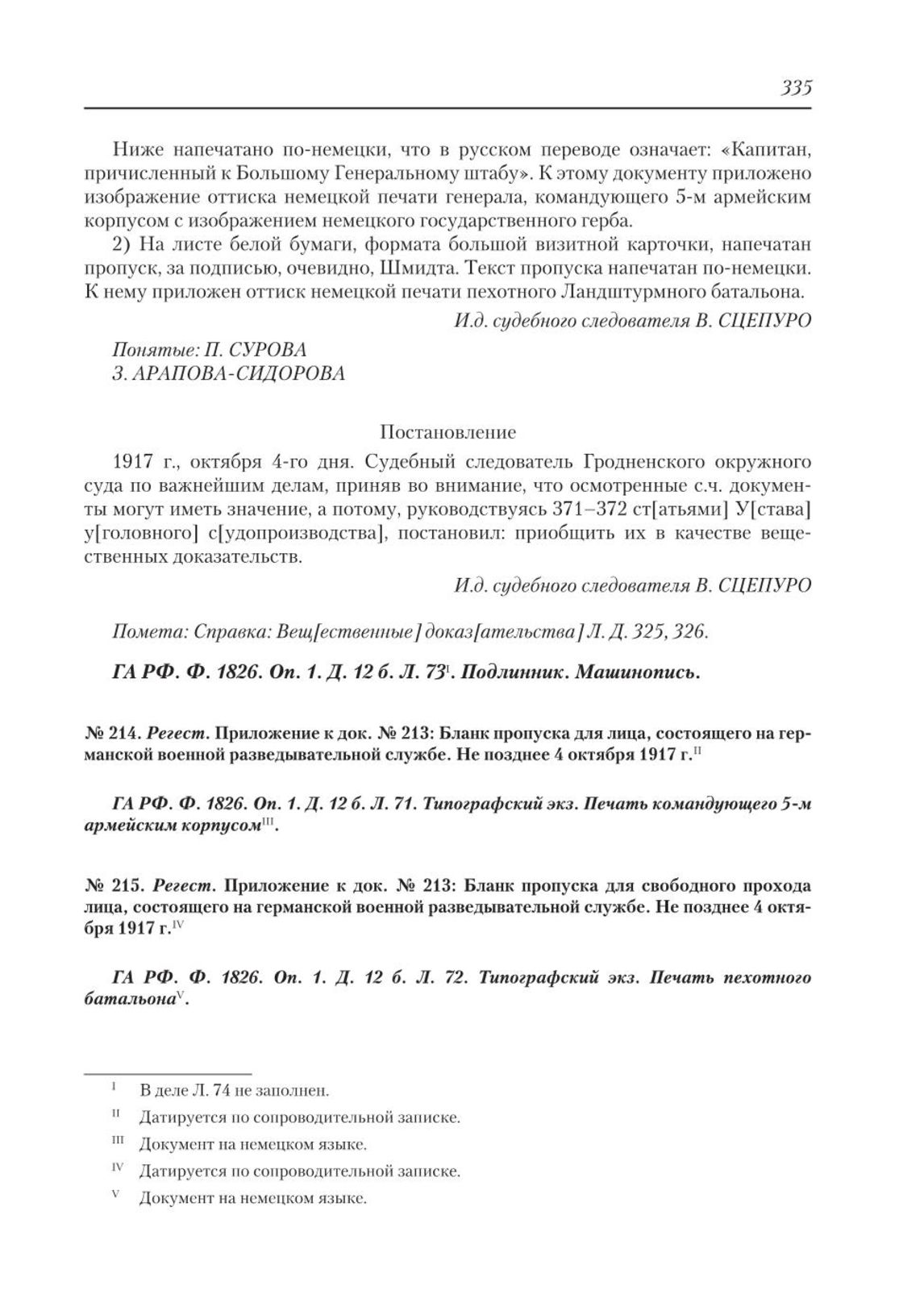 335

Ниже напечатано по-немецки, что в русском переводе означает: «Капитан, причисленный к Большому Генеральному штабу». К этому документу приложено изображение оттиска немецкой печати генерала, командующего 5-м армейским корпусом с изображением немецкого государственного герба.

2) На листе белой бумаги, формата большой визитной карточки, напечатан пропуск, за подписью, очевидно, Шмидта. Текст пропуска напечатан по-немецки. К нему приложен оттиск немецкой печати пехотного Ландштурмного батальона.

И.д. судебного следователя В. СЦЕПУРО

Понятые: П. СУРОВА
З. АРАПОВА-СИДОРОВА

Постановление

1917 г., октября 4-го дня. Судебный следователь Гродненского окружного суда по важнейшим делам, приняв во внимание, что осмотренные с.ч. документы могут иметь значение, а потому, руководствуясь 371–372 ст[атьями] У[става] у[головного] с[удопроизводства], постановил: приобщить их в качестве вещественных доказательств.

И.д. судебного следователя В. СЦЕПУРО

Помета: Справка: Вещ[ественные] доказ[ательства] Л. Д. 325, 326.

ГА РФ. Ф. 1826. Оп. 1. Д. 12 б. Л. 73$^{I}$. Подлинник. Машинопись.

№ 214. Регест. Приложение к док. № 213: Бланк пропуска для лица, состоящего на германской военной разведывательной службе. Не позднее 4 октября 1917 г.$^{II}$

ГА РФ. Ф. 1826. Оп. 1. Д. 12 б. Л. 71. Типографский экз. Печать командующего 5-м армейским корпусом$^{III}$.

№ 215. Регест. Приложение к док. № 213: Бланк пропуска для свободного прохода лица, состоящего на германской военной разведывательной службе. Не позднее 4 октября 1917 г.$^{IV}$

ГА РФ. Ф. 1826. Оп. 1. Д. 12 б. Л. 72. Типографский экз. Печать пехотного батальона$^{V}$.

$^{I}$ В деле Л. 74 не заполнен.

$^{II}$ Датируется по сопроводительной записке.

$^{III}$ Документ на немецком языке.

$^{IV}$ Датируется по сопроводительной записке.

$^{V}$ Документ на немецком языке.